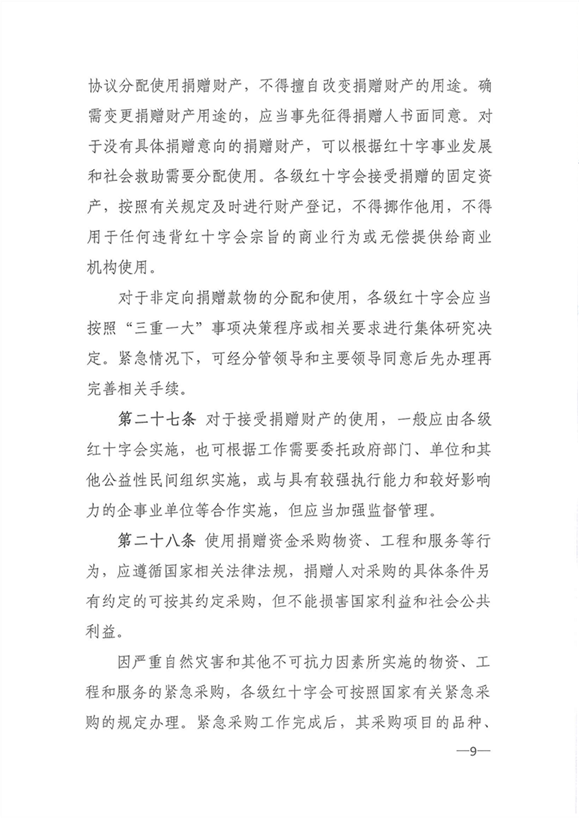 协议分配使用捐赠财产，不得擅自改变捐赠财产的用途。确需变更捐赠财产用途的，应当事先征得捐赠人书面同意。对于没有具体捐赠意向的捐赠财产，可以根据红十字事业发展和社会救助需要分配使用。各级红十字会接受捐赠的固定资产，按照有关规定及时进行财产登记，不得挪作他用，不得用于任何违背红十字会宗旨的商业行为或无偿提供给商业机构使用。

对于非定向捐赠款物的分配和使用，各级红十字会应当按照“三重一大”事项决策程序或相关要求进行集体研究决定。紧急情况下，可经分管领导和主要领导同意后先办理再完善相关手续。

第二十七条 对于接受捐赠财产的使用，一般应由各级红十字会实施，也可根据工作需要委托政府部门、单位和其他公益性民间组织实施，或与具有较强执行能力和较好影响力的企事业单位等合作实施，但应当加强监督管理。

第二十八条 使用捐赠资金采购物资、工程和服务等行为，应遵循国家相关法律法规，捐赠人对采购的具体条件另有约定的可按其约定采购，但不能损害国家利益和社会公共利益。

因严重自然灾害和其他不可抗力因素所实施的物资、工程和服务的紧急采购，各级红十字会可按照国家有关紧急采购的规定办理。紧急采购工作完成后，其采购项目的品种、

—9—